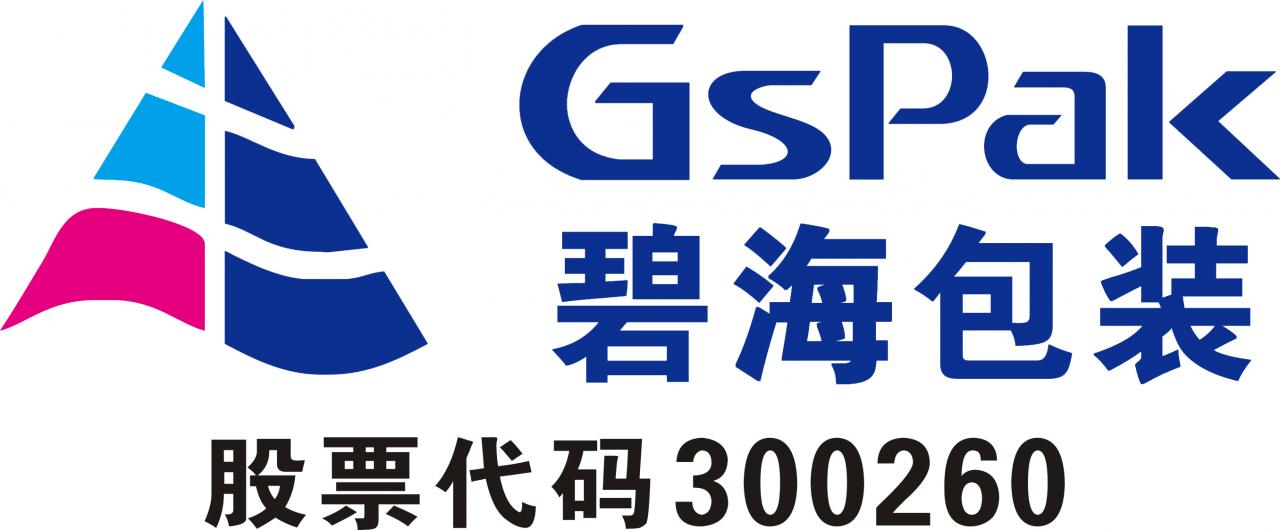 GsPak
碧海包装
股票代码300260